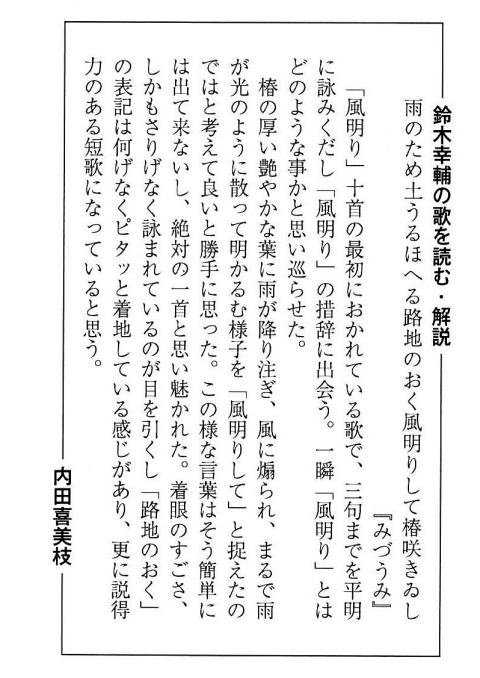 鈴木幸輔の歌を読む・解説

雨のため土うるほへる路地のおく風明りして椿咲きゐし

『みづうみ』

「風明り」十首の最初におかれている歌で、三句までを平明に詠みくだし「風明り」の措辞に出会う。一瞬「風明り」とはどのような事かと思い巡らせた。

椿の厚い艶やかな葉に雨が降り注ぎ、風に煽られ、まるで雨が光のように散って明かるむ様子を「風明りして」と捉えたのではと考えて良いと勝手に思った。この様な言葉はそう簡単には出て来ないし、絶対の一首と思い魅かれた。着眼のすごさ、しかもさりげなく詠まれているのが目を引くし「路地のおく」の表記は何げなくピタッと着地している感じがあり、更に説得力のある短歌になっていると思う。

内田喜美枝